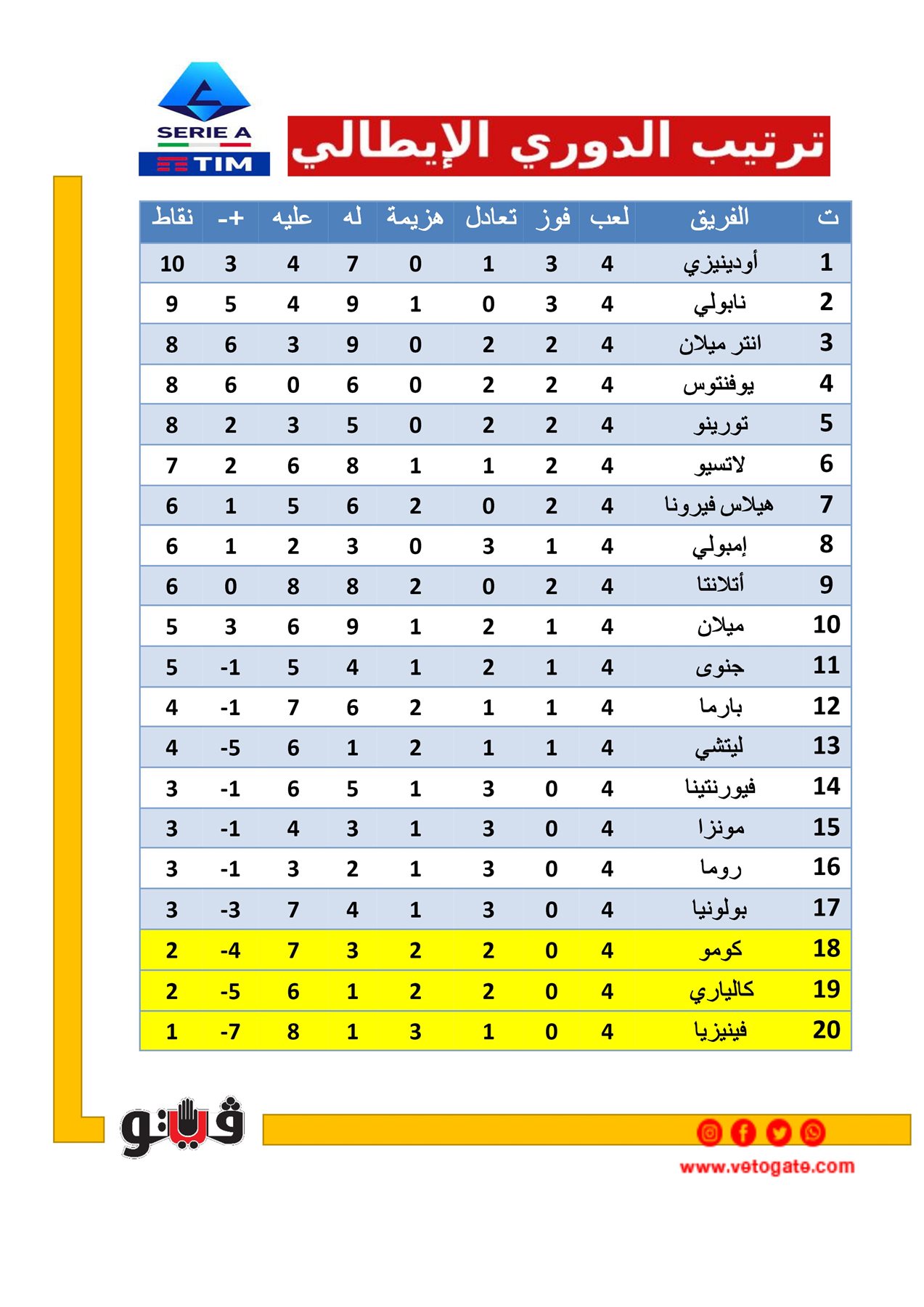 SERIE A
TIM

ترتيب الدوري الإيطالي

| ت | الفريق | لعب | فوز | تعادل | هزيمة | له | عليه | +- | نقاط |
|---|---|---|---|---|---|---|---|---|---|
| 1 | أودينيزي | 4 | 3 | 1 | 0 | 7 | 4 | 3 | 10 |
| 2 | نابولي | 4 | 3 | 0 | 1 | 9 | 4 | 5 | 9 |
| 3 | انتر ميلان | 4 | 2 | 2 | 0 | 9 | 3 | 6 | 8 |
| 4 | يوفنتوس | 4 | 2 | 2 | 0 | 6 | 0 | 6 | 8 |
| 5 | تورينو | 4 | 2 | 2 | 0 | 5 | 3 | 2 | 8 |
| 6 | لاتسيو | 4 | 2 | 1 | 1 | 8 | 6 | 2 | 7 |
| 7 | هيلاس فيرونا | 4 | 2 | 0 | 2 | 6 | 5 | 1 | 6 |
| 8 | إمبولي | 4 | 1 | 3 | 0 | 3 | 2 | 1 | 6 |
| 9 | أتلانتا | 4 | 2 | 0 | 2 | 8 | 8 | 0 | 6 |
| 10 | ميلان | 4 | 1 | 2 | 1 | 9 | 6 | 3 | 5 |
| 11 | جنوى | 4 | 1 | 2 | 1 | 4 | 5 | -1 | 5 |
| 12 | بارما | 4 | 1 | 1 | 2 | 6 | 7 | -1 | 4 |
| 13 | ليتشي | 4 | 1 | 1 | 2 | 1 | 6 | -5 | 4 |
| 14 | فيورنتينا | 4 | 0 | 3 | 1 | 5 | 6 | -1 | 3 |
| 15 | مونزا | 4 | 0 | 3 | 1 | 3 | 4 | -1 | 3 |
| 16 | روما | 4 | 0 | 3 | 1 | 2 | 3 | -1 | 3 |
| 17 | بولونيا | 4 | 0 | 3 | 1 | 4 | 7 | -3 | 3 |
| 18 | كومو | 4 | 0 | 2 | 2 | 3 | 7 | -4 | 2 |
| 19 | كالياري | 4 | 0 | 2 | 2 | 1 | 6 | -5 | 2 |
| 20 | فينيزيا | 4 | 0 | 1 | 3 | 1 | 8 | -7 | 1 |

فيتو

www.vetogate.com